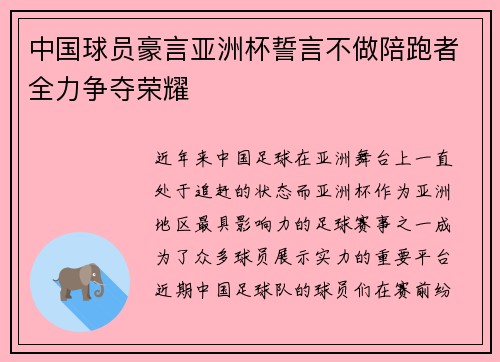 中国球员豪言亚洲杯誓言不做陪跑者全力争夺荣耀

近年来中国足球在亚洲舞台上一直处于追赶的状态而亚洲杯作为亚洲地区最具影响力的足球赛事之一成为了众多球员展示实力的重要平台近期中国足球队的球员们在赛前纷